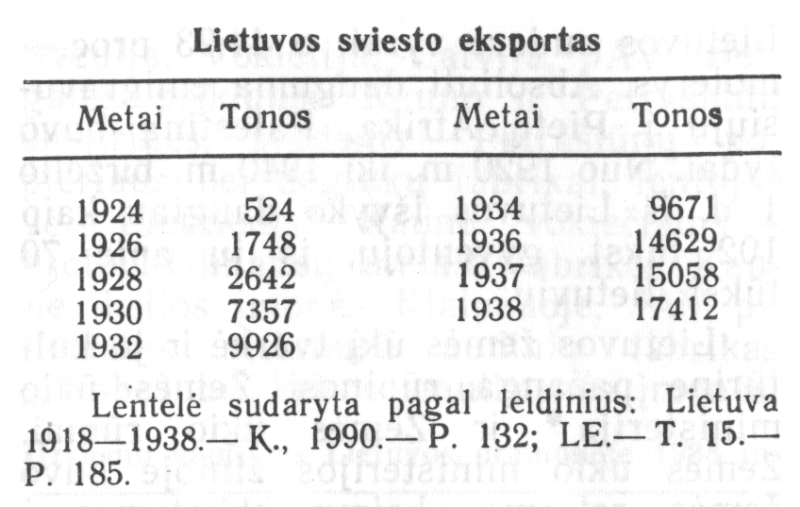 Lietuvos sviesto eksportas

| Metai | Tonos | Metai | Tonos |
|---|---|---|---|
| 1924 | 524 | 1934 | 9671 |
| 1926 | 1748 | 1936 | 14629 |
| 1928 | 2642 | 1937 | 15058 |
| 1930 | 7357 | 1938 | 17412 |
| 1932 | 9926 | | |

Lentelė sudaryta pagal leidinius: Lietuva 1918—1938.— K., 1990.— P. 132; LE.— T. 15.— P. 185.